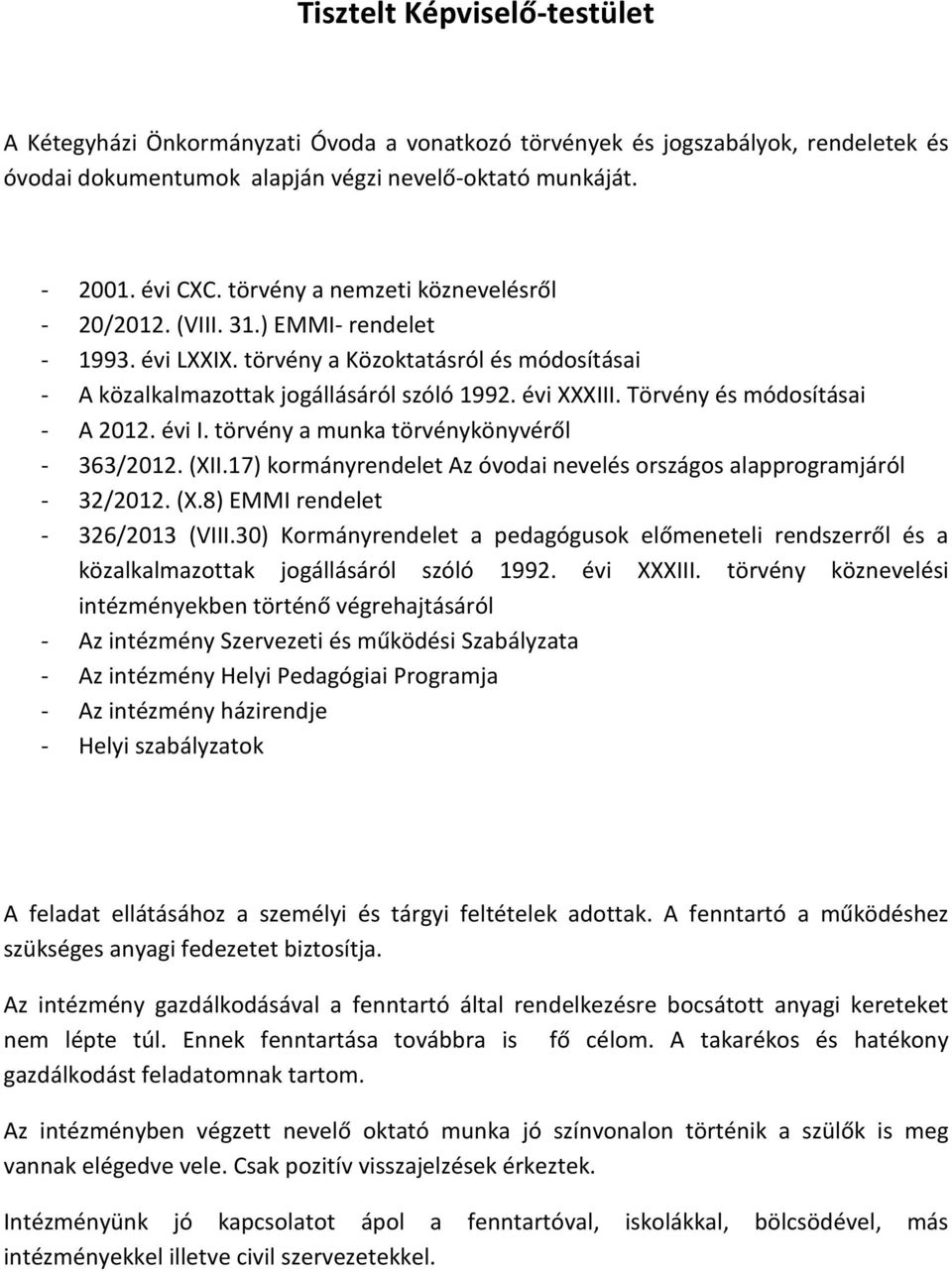 Tisztelt Képviselő-testület

A Kétegyházi Önkormányzati Óvoda a vonatkozó törvények és jogszabályok, rendeletek és óvodai dokumentumok alapján végzi nevelő-oktató munkáját.

- 2001. évi CXC. törvény a nemzeti köznevelésről
- 20/2012. (VIII. 31.) EMMI- rendelet
- 1993. évi LXXIX. törvény a Közoktatásról és módosításai
- A közalkalmazottak jogállásáról szóló 1992. évi XXXIII. Törvény és módosításai
- A 2012. évi I. törvény a munka törvénykönyvéről
- 363/2012. (XII.17) kormányrendelet Az óvodai nevelés országos alapprogramjáról
- 32/2012. (X.8) EMMI rendelet
- 326/2013 (VIII.30) Kormányrendelet a pedagógusok előmeneteli rendszerről és a közalkalmazottak jogállásáról szóló 1992. évi XXXIII. törvény köznevelési intézményekben történő végrehajtásáról
- Az intézmény Szervezeti és működési Szabályzata
- Az intézmény Helyi Pedagógiai Programja
- Az intézmény házirendje
- Helyi szabályzatok

A feladat ellátásához a személyi és tárgyi feltételek adottak. A fenntartó a működéshez szükséges anyagi fedezetet biztosítja.

Az intézmény gazdálkodásával a fenntartó által rendelkezésre bocsátott anyagi kereteket nem lépte túl. Ennek fenntartása továbbra is fő célom. A takarékos és hatékony gazdálkodást feladatomnak tartom.

Az intézményben végzett nevelő oktató munka jó színvonalon történik a szülők is meg vannak elégedve vele. Csak pozitív visszajelzések érkeztek.

Intézményünk jó kapcsolatot ápol a fenntartóval, iskolákkal, bölcsödével, más intézményekkel illetve civil szervezetekkel.